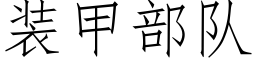 装甲部队